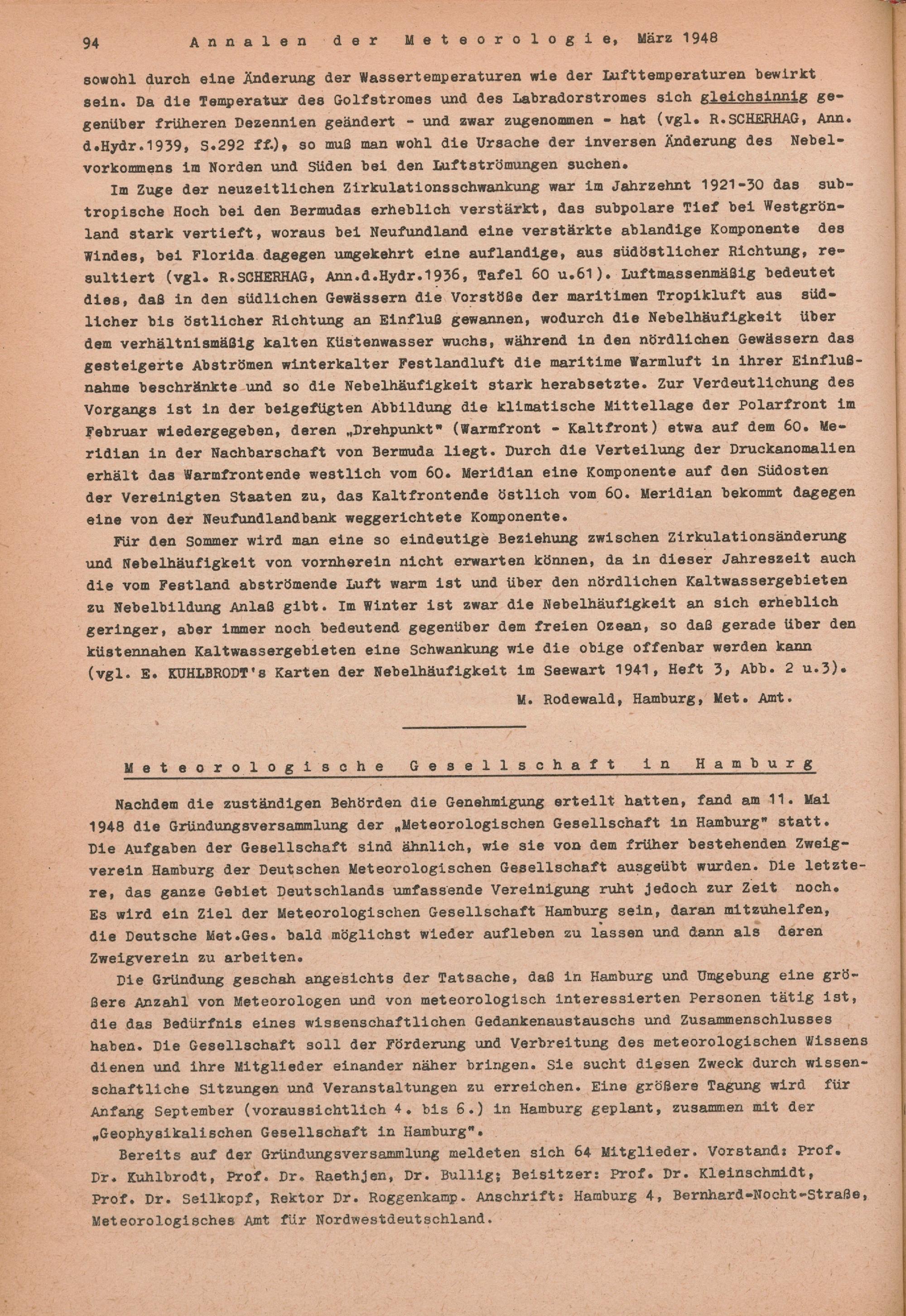 94 Annalen der Meteorologie, März 1948

sowohl durch eine Änderung der Wassertemperaturen wie der Lufttemperaturen bewirkt sein. Da die Temperatur des Golfstromes und des Labradorstromes sich gleichsinnig gegenüber früheren Dezennien geändert - und zwar zugenommen - hat (vgl. R.SCHERHAG, Ann. d.Hydr.1939, S.292 ff.), so muß man wohl die Ursache der inversen Änderung des Nebelvorkommens im Norden und Süden bei den Luftströmungen suchen.

Im Zuge der neuzeitlichen Zirkulationsschwankung war im Jahrzehnt 1921-30 das subtropische Hoch bei den Bermudas erheblich verstärkt, das subpolare Tief bei Westgrönland stark vertieft, woraus bei Neufundland eine verstärkte ablandige Komponente des Windes, bei Florida dagegen umgekehrt eine auflandige, aus südöstlicher Richtung, resultiert (vgl. R.SCHERHAG, Ann.d.Hydr.1936, Tafel 60 u.61). Luftmassenmäßig bedeutet dies, daß in den südlichen Gewässern die Vorstöße der maritimen Tropikluft aus südlicher bis östlicher Richtung an Einfluß gewannen, wodurch die Nebelhäufigkeit über dem verhältnismäßig kalten Küstenwasser wuchs, während in den nördlichen Gewässern das gesteigerte Abströmen winterkalter Festlandluft die maritime Warmluft in ihrer Einflußnahme beschränkte und so die Nebelhäufigkeit stark herabsetzte. Zur Verdeutlichung des Vorgangs ist in der beigefügten Abbildung die klimatische Mittellage der Polarfront im Februar wiedergegeben, deren „Drehpunkt" (Warmfront - Kaltfront) etwa auf dem 60. Meridian in der Nachbarschaft von Bermuda liegt. Durch die Verteilung der Druckanomalien erhält das Warmfrontende westlich vom 60. Meridian eine Komponente auf den Südosten der Vereinigten Staaten zu, das Kaltfrontende östlich vom 60. Meridian bekommt dagegen eine von der Neufundlandbank weggerichtete Komponente.

Für den Sommer wird man eine so eindeutige Beziehung zwischen Zirkulationsänderung und Nebelhäufigkeit von vornherein nicht erwarten können, da in dieser Jahreszeit auch die vom Festland abströmende Luft warm ist und über den nördlichen Kaltwassergebieten zu Nebelbildung Anlaß gibt. Im Winter ist zwar die Nebelhäufigkeit an sich erheblich geringer, aber immer noch bedeutend gegenüber dem freien Ozean, so daß gerade über den küstennahen Kaltwassergebieten eine Schwankung wie die obige offenbar werden kann (vgl. E. KUHLBRODT's Karten der Nebelhäufigkeit im Seewart 1941, Heft 3, Abb. 2 u.3).

M. Rodewald, Hamburg, Met. Amt.

Meteorologische Gesellschaft in Hamburg

Nachdem die zuständigen Behörden die Genehmigung erteilt hatten, fand am 11. Mai 1948 die Gründungsversammlung der „Meteorologischen Gesellschaft in Hamburg" statt. Die Aufgaben der Gesellschaft sind ähnlich, wie sie von dem früher bestehenden Zweigverein Hamburg der Deutschen Meteorologischen Gesellschaft ausgeübt wurden. Die letztere, das ganze Gebiet Deutschlands umfassende Vereinigung ruht jedoch zur Zeit noch. Es wird ein Ziel der Meteorologischen Gesellschaft Hamburg sein, daran mitzuhelfen, die Deutsche Met.Ges. bald möglichst wieder aufleben zu lassen und dann als deren Zweigverein zu arbeiten.

Die Gründung geschah angesichts der Tatsache, daß in Hamburg und Umgebung eine größere Anzahl von Meteorologen und von meteorologisch interessierten Personen tätig ist, die das Bedürfnis eines wissenschaftlichen Gedankenaustauschs und Zusammenschlusses haben. Die Gesellschaft soll der Förderung und Verbreitung des meteorologischen Wissens dienen und ihre Mitglieder einander näher bringen. Sie sucht diesen Zweck durch wissenschaftliche Sitzungen und Veranstaltungen zu erreichen. Eine größere Tagung wird für Anfang September (voraussichtlich 4. bis 6.) in Hamburg geplant, zusammen mit der „Geophysikalischen Gesellschaft in Hamburg".

Bereits auf der Gründungsversammlung meldeten sich 64 Mitglieder. Vorstand: Prof. Dr. Kuhlbrodt, Prof. Dr. Raethjen, Dr. Bullig; Beisitzer: Prof. Dr. Kleinschmidt, Prof. Dr. Seilkopf, Rektor Dr. Roggenkamp. Anschrift: Hamburg 4, Bernhard-Nocht-Straße, Meteorologisches Amt für Nordwestdeutschland.